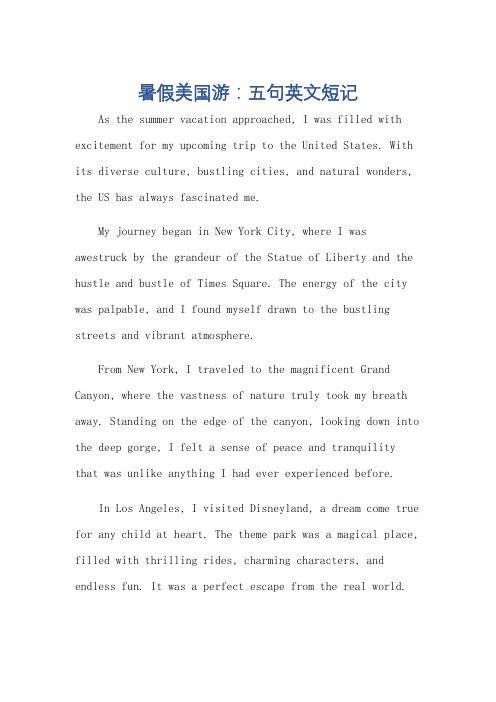 暑假美国游：五句英文短记

As the summer vacation approached, I was filled with excitement for my upcoming trip to the United States. With its diverse culture, bustling cities, and natural wonders, the US has always fascinated me.

My journey began in New York City, where I was awestruck by the grandeur of the Statue of Liberty and the hustle and bustle of Times Square. The energy of the city was palpable, and I found myself drawn to the bustling streets and vibrant atmosphere.

From New York, I traveled to the magnificent Grand Canyon, where the vastness of nature truly took my breath away. Standing on the edge of the canyon, looking down into the deep gorge, I felt a sense of peace and tranquility that was unlike anything I had ever experienced before.

In Los Angeles, I visited Disneyland, a dream come true for any child at heart. The theme park was a magical place, filled with thrilling rides, charming characters, and endless fun. It was a perfect escape from the real world.